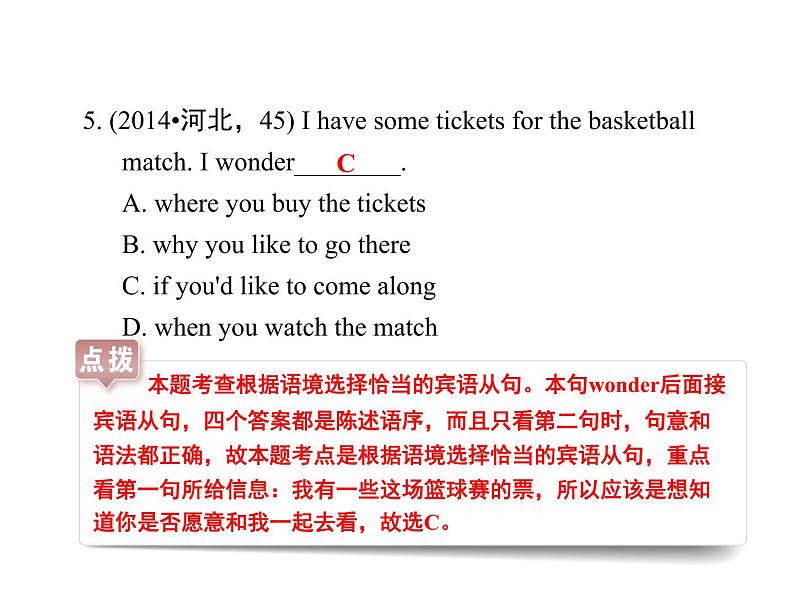 5. (2014•河北，45) I have some tickets for the basketball match. I wonder____C____.

A. where you buy the tickets

B. why you like to go there

C. if you'd like to come along

D. when you watch the match

点拨

本题考查根据语境选择恰当的宾语从句。本句wonder后面接宾语从句，四个答案都是陈述语序，而且只看第二句时，句意和语法都正确，故本题考点是根据语境选择恰当的宾语从句，重点看第一句所给信息：我有一些这场篮球赛的票，所以应该是想知道你是否愿意和我一起去看，故选C。